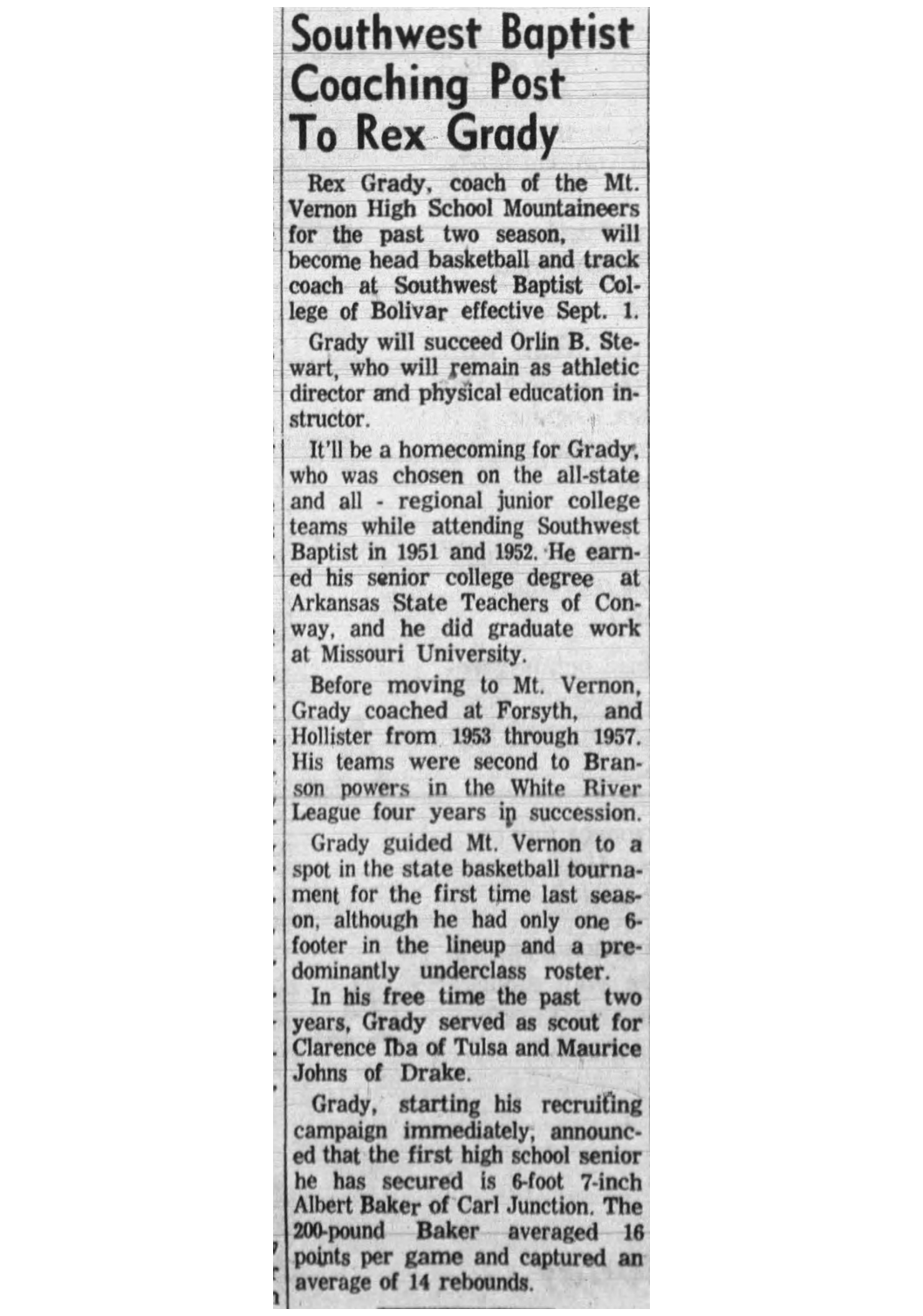 Southwest Baptist Coaching Post To Rex Grady

Rex Grady, coach of the Mt. Vernon High School Mountaineers for the past two season, will become head basketball and track coach at Southwest Baptist College of Bolivar effective Sept. 1.

Grady will succeed Orlin B. Stewart, who will remain as athletic director and physical education instructor.

It'll be a homecoming for Grady, who was chosen on the all-state and all - regional junior college teams while attending Southwest Baptist in 1951 and 1952. He earned his senior college degree at Arkansas State Teachers of Conway, and he did graduate work at Missouri University.

Before moving to Mt. Vernon, Grady coached at Forsyth, and Hollister from 1953 through 1957. His teams were second to Branson powers in the White River League four years in succession.

Grady guided Mt. Vernon to a spot in the state basketball tournament for the first time last season, although he had only one 6-footer in the lineup and a predominantly underclass roster.

In his free time the past two years, Grady served as scout for Clarence Iba of Tulsa and Maurice Johns of Drake.

Grady, starting his recruiting campaign immediately, announced that the first high school senior he has secured is 6-foot 7-inch Albert Baker of Carl Junction. The 200-pound Baker averaged 16 points per game and captured an average of 14 rebounds.